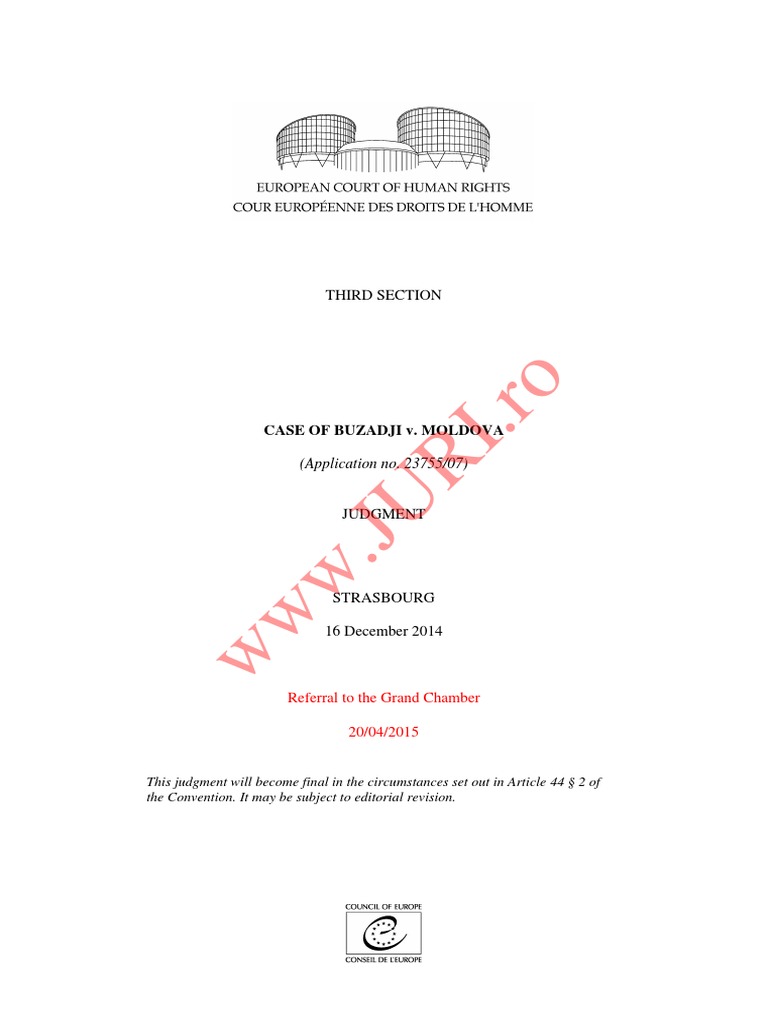 EUROPEAN COURT OF HUMAN RIGHTS
COUR EUROPÉENNE DES DROITS DE L'HOMME

THIRD SECTION

CASE OF BUZADJI v. MOLDOVA

(Application no. 23755/07)

JUDGMENT

STRASBOURG

16 December 2014

Referral to the Grand Chamber

20/04/2015

This judgment will become final in the circumstances set out in Article 44 § 2 of the Convention. It may be subject to editorial revision.

COUNCIL OF EUROPE
CONSEIL DE L'EUROPE

www.JURI.ro